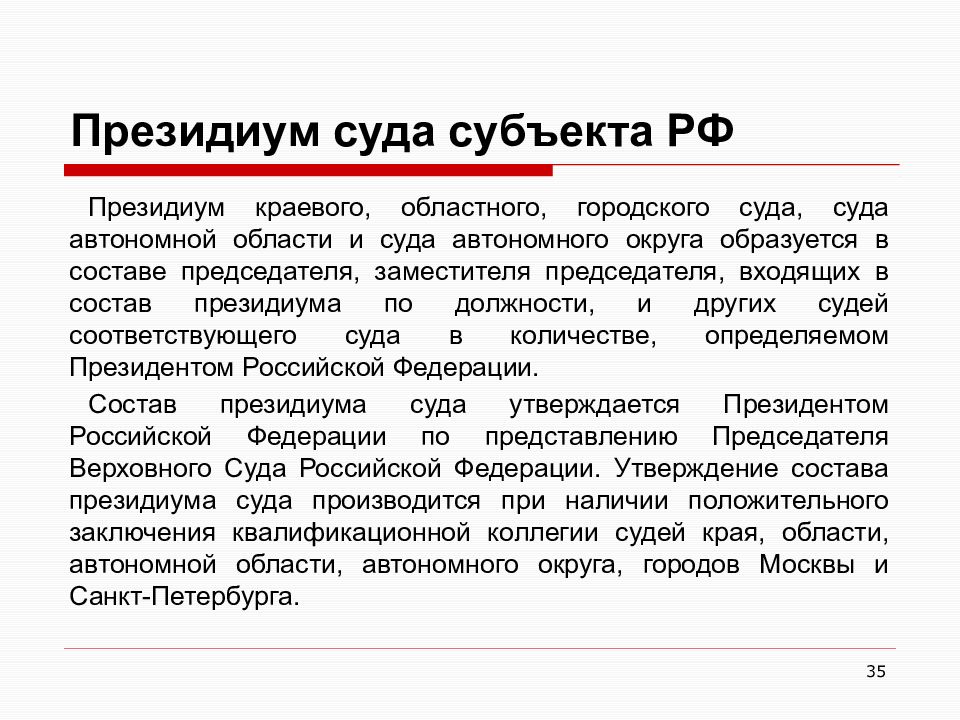 Президиум суда субъекта РФ

Президиум краевого, областного, городского суда, суда автономной области и суда автономного округа образуется в составе председателя, заместителя председателя, входящих в состав президиума по должности, и других судей соответствующего суда в количестве, определяемом Президентом Российской Федерации.

Состав президиума суда утверждается Президентом Российской Федерации по представлению Председателя Верховного Суда Российской Федерации. Утверждение состава президиума суда производится при наличии положительного заключения квалификационной коллегии судей края, области, автономной области, автономного округа, городов Москвы и Санкт-Петербурга.

35